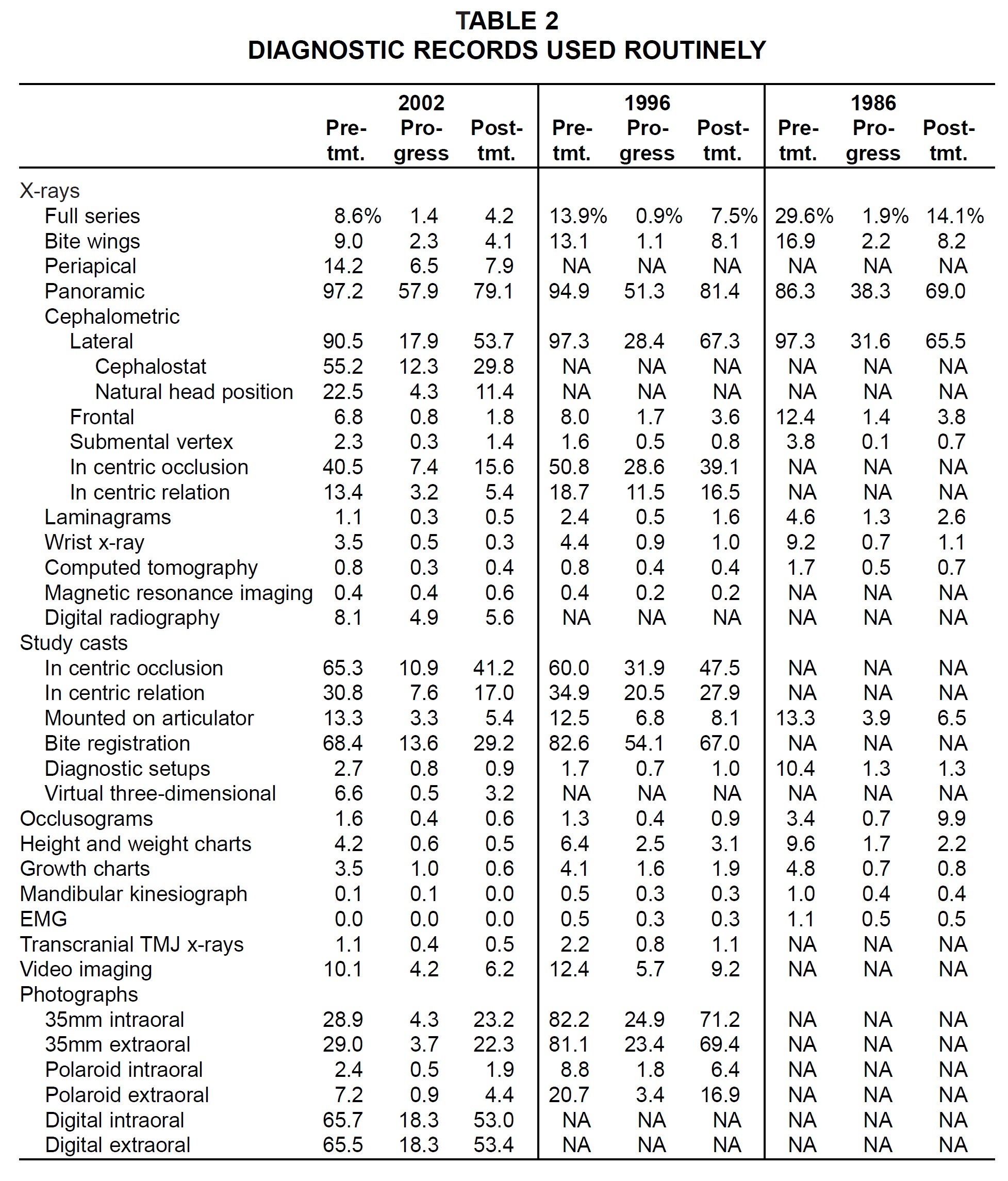 TABLE 2
DIAGNOSTIC RECORDS USED ROUTINELY

| | 2002 Pre-tmt. | 2002 Pro-gress | 2002 Post-tmt. | 1996 Pre-tmt. | 1996 Pro-gress | 1996 Post-tmt. | 1986 Pre-tmt. | 1986 Pro-gress | 1986 Post-tmt. |
|---|---|---|---|---|---|---|---|---|---|
| X-rays | | | | | | | | | |
| Full series | 8.6% | 1.4 | 4.2 | 13.9% | 0.9% | 7.5% | 29.6% | 1.9% | 14.1% |
| Bite wings | 9.0 | 2.3 | 4.1 | 13.1 | 1.1 | 8.1 | 16.9 | 2.2 | 8.2 |
| Periapical | 14.2 | 6.5 | 7.9 | NA | NA | NA | NA | NA | NA |
| Panoramic | 97.2 | 57.9 | 79.1 | 94.9 | 51.3 | 81.4 | 86.3 | 38.3 | 69.0 |
| Cephalometric | | | | | | | | | |
| Lateral | 90.5 | 17.9 | 53.7 | 97.3 | 28.4 | 67.3 | 97.3 | 31.6 | 65.5 |
| Cephalostat | 55.2 | 12.3 | 29.8 | NA | NA | NA | NA | NA | NA |
| Natural head position | 22.5 | 4.3 | 11.4 | NA | NA | NA | NA | NA | NA |
| Frontal | 6.8 | 0.8 | 1.8 | 8.0 | 1.7 | 3.6 | 12.4 | 1.4 | 3.8 |
| Submental vertex | 2.3 | 0.3 | 1.4 | 1.6 | 0.5 | 0.8 | 3.8 | 0.1 | 0.7 |
| In centric occlusion | 40.5 | 7.4 | 15.6 | 50.8 | 28.6 | 39.1 | NA | NA | NA |
| In centric relation | 13.4 | 3.2 | 5.4 | 18.7 | 11.5 | 16.5 | NA | NA | NA |
| Laminagrams | 1.1 | 0.3 | 0.5 | 2.4 | 0.5 | 1.6 | 4.6 | 1.3 | 2.6 |
| Wrist x-ray | 3.5 | 0.5 | 0.3 | 4.4 | 0.9 | 1.0 | 9.2 | 0.7 | 1.1 |
| Computed tomography | 0.8 | 0.3 | 0.4 | 0.8 | 0.4 | 0.4 | 1.7 | 0.5 | 0.7 |
| Magnetic resonance imaging | 0.4 | 0.4 | 0.6 | 0.4 | 0.2 | 0.2 | NA | NA | NA |
| Digital radiography | 8.1 | 4.9 | 5.6 | NA | NA | NA | NA | NA | NA |
| Study casts | | | | | | | | | |
| In centric occlusion | 65.3 | 10.9 | 41.2 | 60.0 | 31.9 | 47.5 | NA | NA | NA |
| In centric relation | 30.8 | 7.6 | 17.0 | 34.9 | 20.5 | 27.9 | NA | NA | NA |
| Mounted on articulator | 13.3 | 3.3 | 5.4 | 12.5 | 6.8 | 8.1 | 13.3 | 3.9 | 6.5 |
| Bite registration | 68.4 | 13.6 | 29.2 | 82.6 | 54.1 | 67.0 | NA | NA | NA |
| Diagnostic setups | 2.7 | 0.8 | 0.9 | 1.7 | 0.7 | 1.0 | 10.4 | 1.3 | 1.3 |
| Virtual three-dimensional | 6.6 | 0.5 | 3.2 | NA | NA | NA | NA | NA | NA |
| Occlusograms | 1.6 | 0.4 | 0.6 | 1.3 | 0.4 | 0.9 | 3.4 | 0.7 | 9.9 |
| Height and weight charts | 4.2 | 0.6 | 0.5 | 6.4 | 2.5 | 3.1 | 9.6 | 1.7 | 2.2 |
| Growth charts | 3.5 | 1.0 | 0.6 | 4.1 | 1.6 | 1.9 | 4.8 | 0.7 | 0.8 |
| Mandibular kinesiograph | 0.1 | 0.1 | 0.0 | 0.5 | 0.3 | 0.3 | 1.0 | 0.4 | 0.4 |
| EMG | 0.0 | 0.0 | 0.0 | 0.5 | 0.3 | 0.3 | 1.1 | 0.5 | 0.5 |
| Transcranial TMJ x-rays | 1.1 | 0.4 | 0.5 | 2.2 | 0.8 | 1.1 | NA | NA | NA |
| Video imaging | 10.1 | 4.2 | 6.2 | 12.4 | 5.7 | 9.2 | NA | NA | NA |
| Photographs | | | | | | | | | |
| 35mm intraoral | 28.9 | 4.3 | 23.2 | 82.2 | 24.9 | 71.2 | NA | NA | NA |
| 35mm extraoral | 29.0 | 3.7 | 22.3 | 81.1 | 23.4 | 69.4 | NA | NA | NA |
| Polaroid intraoral | 2.4 | 0.5 | 1.9 | 8.8 | 1.8 | 6.4 | NA | NA | NA |
| Polaroid extraoral | 7.2 | 0.9 | 4.4 | 20.7 | 3.4 | 16.9 | NA | NA | NA |
| Digital intraoral | 65.7 | 18.3 | 53.0 | NA | NA | NA | NA | NA | NA |
| Digital extraoral | 65.5 | 18.3 | 53.4 | NA | NA | NA | NA | NA | NA |